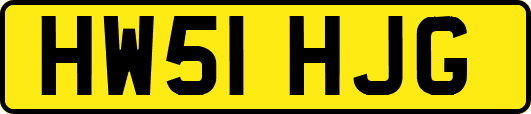 HW51 HJG